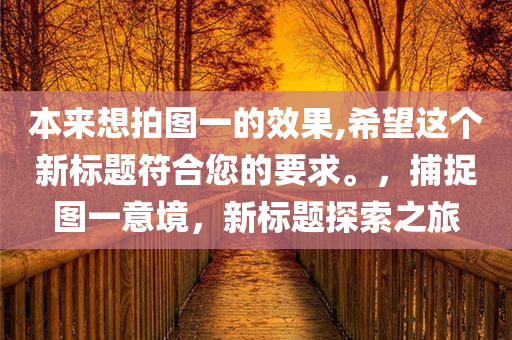 本来想拍图一的效果,希望这个新标题符合您的要求。，捕捉图一意境，新标题探索之旅